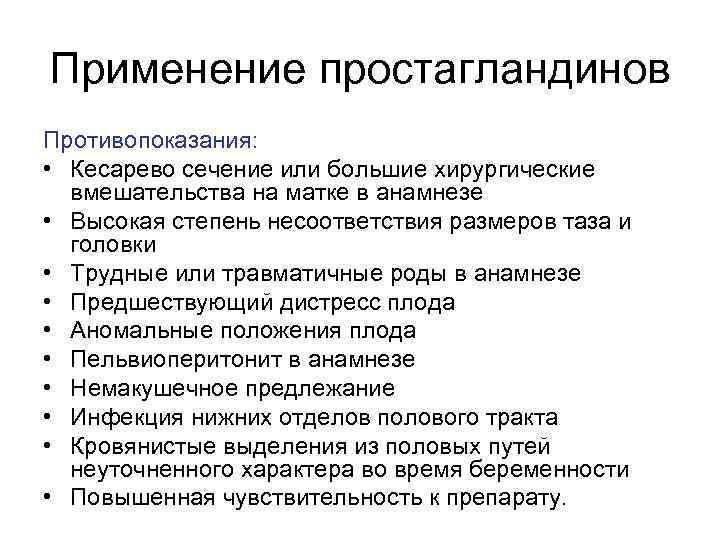 Применение простагландинов

Противопоказания:
• Кесарево сечение или большие хирургические вмешательства на матке в анамнезе
• Высокая степень несоответствия размеров таза и головки
• Трудные или травматичные роды в анамнезе
• Предшествующий дистресс плода
• Аномальные положения плода
• Пельвиоперитонит в анамнезе
• Немакушечное предлежание
• Инфекция нижних отделов полового тракта
• Кровянистые выделения из половых путей неуточненного характера во время беременности
• Повышенная чувствительность к препарату.